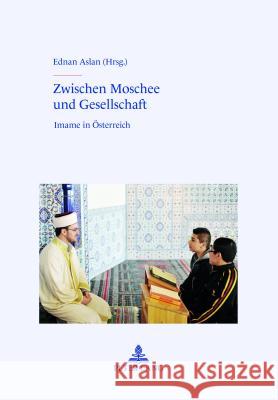 Ednan Aslan (Hrsg.)

Zwischen Moschee und Gesellschaft

Imame in Österreich

Kraina Książek